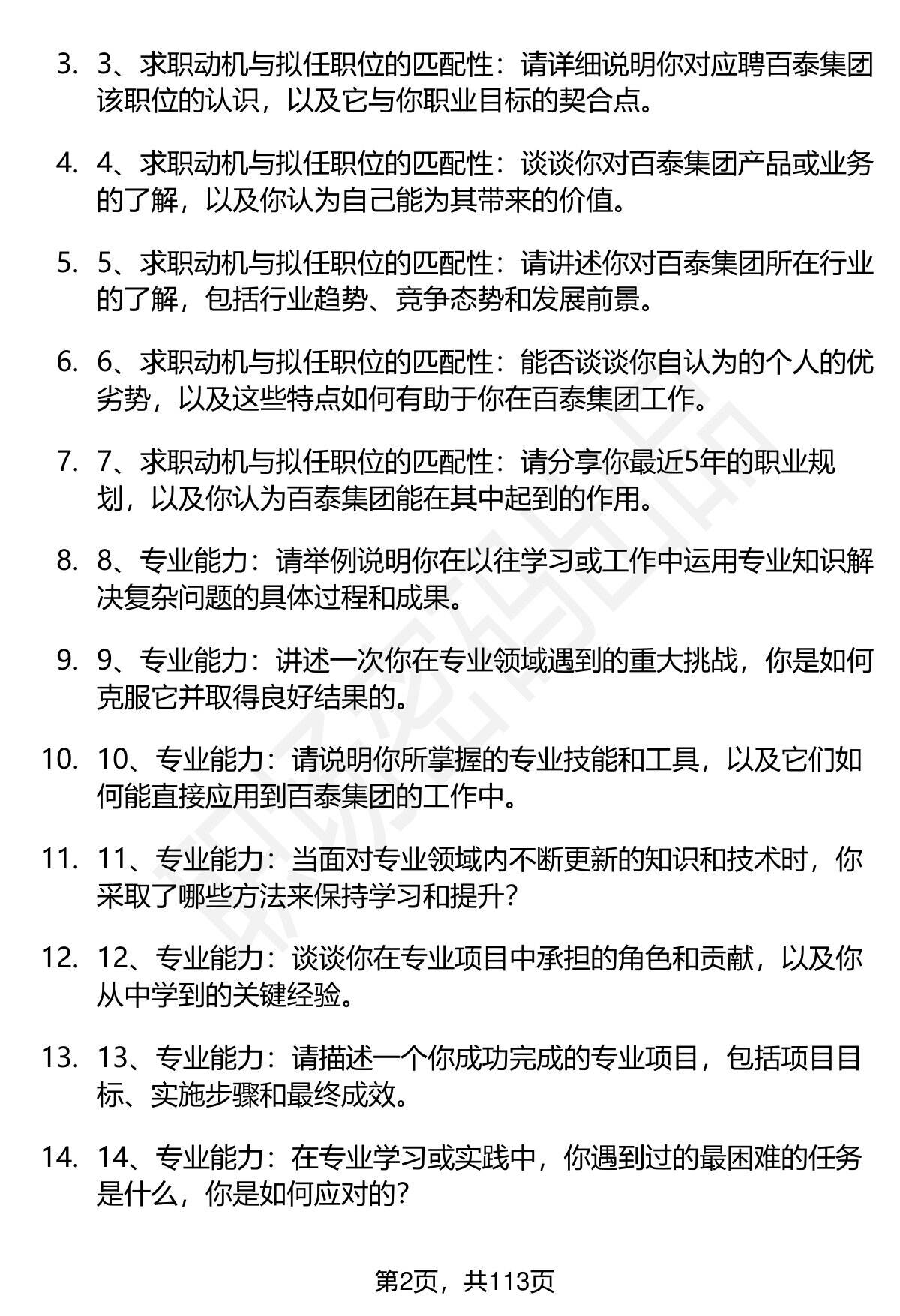 3. 3、求职动机与拟任职位的匹配性：请详细说明你对应聘百泰集团该职位的认识，以及它与你职业目标的契合点。

4. 4、求职动机与拟任职位的匹配性：谈谈你对百泰集团产品或业务的了解，以及你认为自己能为其带来的价值。

5. 5、求职动机与拟任职位的匹配性：请讲述你对百泰集团所在行业的了解，包括行业趋势、竞争态势和发展前景。

6. 6、求职动机与拟任职位的匹配性：能否谈谈你自认为的个人的优劣势，以及这些特点如何有助于你在百泰集团工作。

7. 7、求职动机与拟任职位的匹配性：请分享你最近5年的职业规划，以及你认为百泰集团能在其中起到的作用。

8. 8、专业能力：请举例说明你在以往学习或工作中运用专业知识解决复杂问题的具体过程和成果。

9. 9、专业能力：讲述一次你在专业领域遇到的重大挑战，你是如何克服它并取得良好结果的。

10. 10、专业能力：请说明你所掌握的专业技能和工具，以及它们如何能直接应用到百泰集团的工作中。

11. 11、专业能力：当面对专业领域内不断更新的知识和技术时，你采取了哪些方法来保持学习和提升？

12. 12、专业能力：谈谈你在专业项目中承担的角色和贡献，以及你从中学到的关键经验。

13. 13、专业能力：请描述一个你成功完成的专业项目，包括项目目标、实施步骤和最终成效。

14. 14、专业能力：在专业学习或实践中，你遇到过的最困难的任务是什么，你是如何应对的？

第2页，共113页